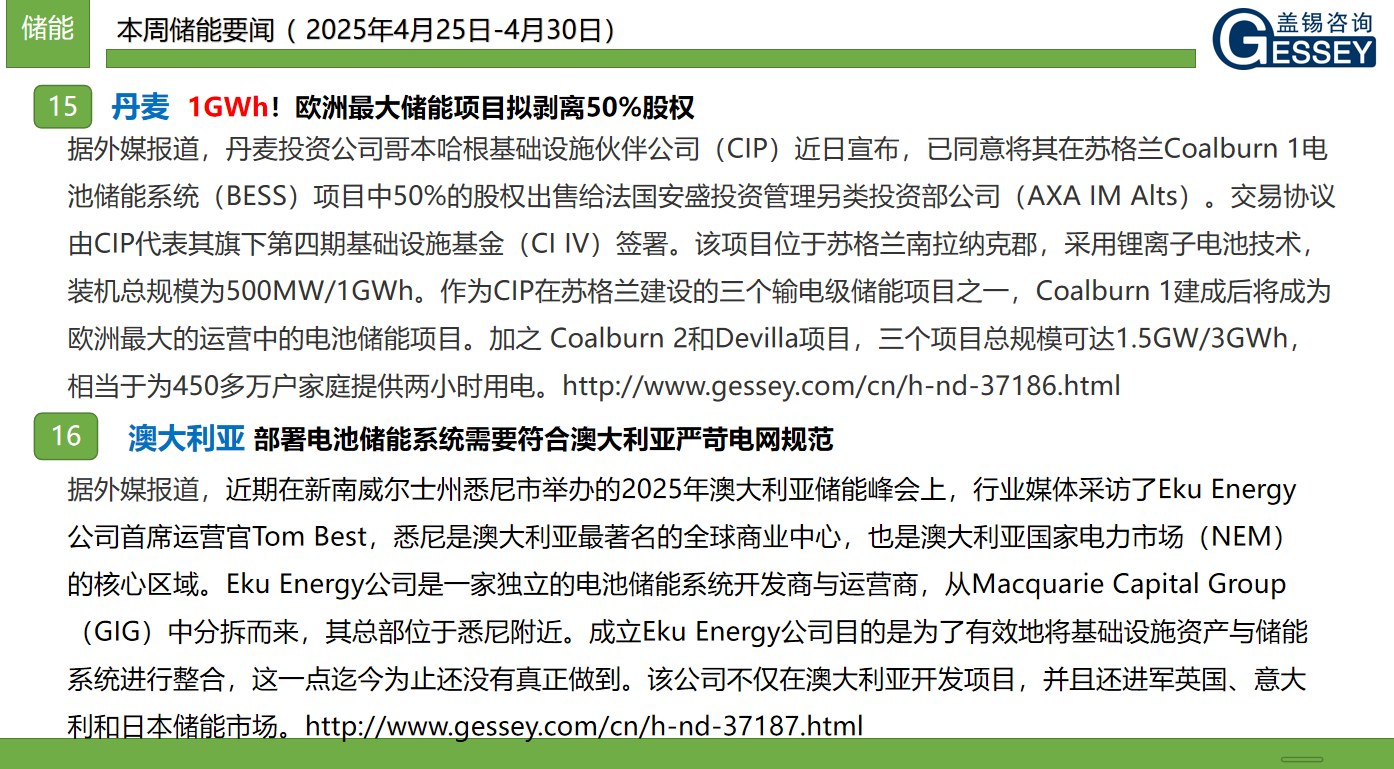 储能

本周储能要闻（2025年4月25日-4月30日）

盖锡咨询
GESSEY

15

丹麦 1GWh！欧洲最大储能项目拟剥离50%股权

据外媒报道，丹麦投资公司哥本哈根基础设施伙伴公司（CIP）近日宣布，已同意将其在苏格兰Coalburn 1电池储能系统（BESS）项目中50%的股权出售给法国安盛投资管理另类投资部公司（AXA IM Alts）。交易协议由CIP代表其旗下第四期基础设施基金（CI IV）签署。该项目位于苏格兰南拉纳克郡，采用锂离子电池技术，装机总规模为500MW/1GWh。作为CIP在苏格兰建设的三个输电级储能项目之一，Coalburn 1建成后将成为欧洲最大的运营中的电池储能项目。加之 Coalburn 2和Devilla项目，三个项目总规模可达1.5GW/3GWh，相当于为450多万户家庭提供两小时用电。http://www.gessey.com/cn/h-nd-37186.html

16

澳大利亚 部署电池储能系统需要符合澳大利亚严苛电网规范

据外媒报道，近期在新南威尔士州悉尼市举办的2025年澳大利亚储能峰会上，行业媒体采访了Eku Energy公司首席运营官Tom Best，悉尼是澳大利亚最著名的全球商业中心，也是澳大利亚国家电力市场（NEM）的核心区域。Eku Energy公司是一家独立的电池储能系统开发商与运营商，从Macquarie Capital Group（GIG）中分拆而来，其总部位于悉尼附近。成立Eku Energy公司目的是为了有效地将基础设施资产与储能系统进行整合，这一点迄今为止还没有真正做到。该公司不仅在澳大利亚开发项目，并且还进军英国、意大利和日本储能市场。http://www.gessey.com/cn/h-nd-37187.html